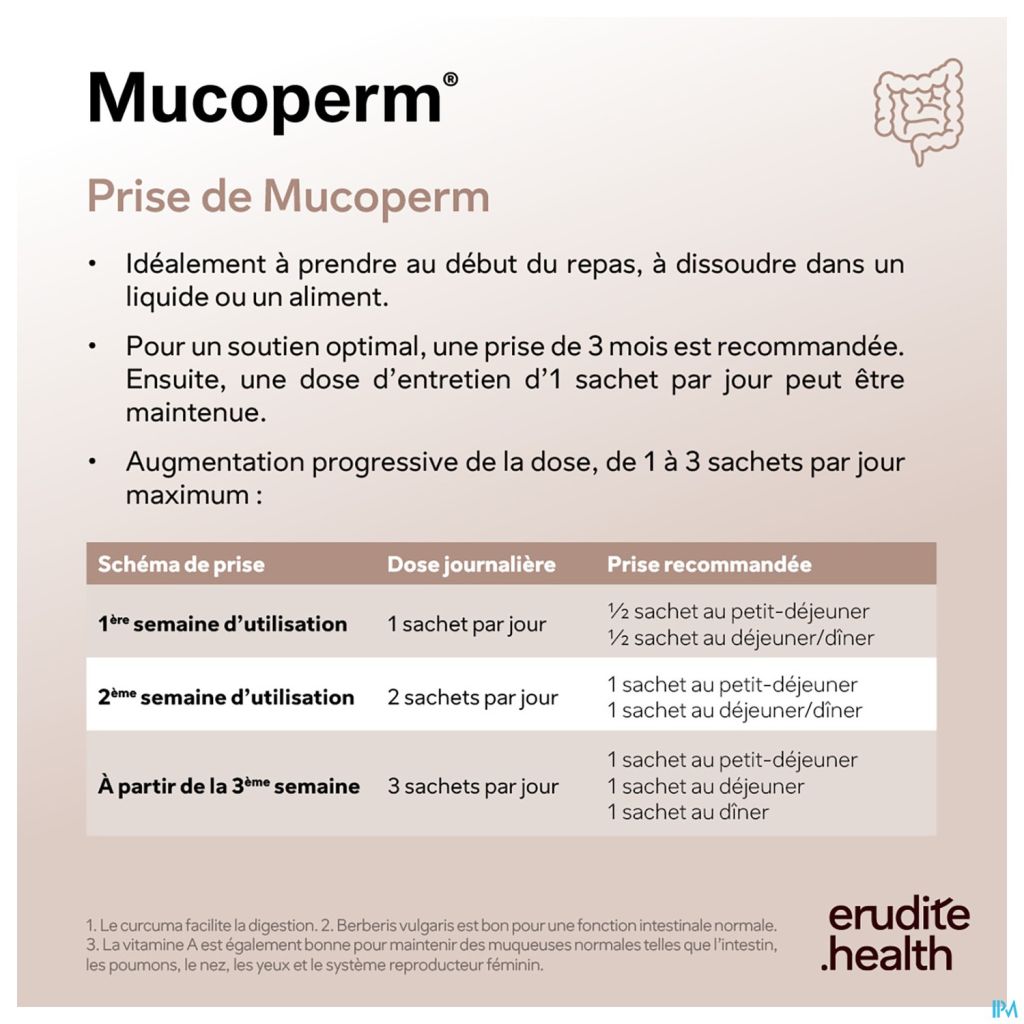 Mucoperm®

Prise de Mucoperm

• Idéalement à prendre au début du repas, à dissoudre dans un liquide ou un aliment.

• Pour un soutien optimal, une prise de 3 mois est recommandée. Ensuite, une dose d'entretien d'1 sachet par jour peut être maintenue.

• Augmentation progressive de la dose, de 1 à 3 sachets par jour maximum :

| Schéma de prise | Dose journalière | Prise recommandée |
|---|---|---|
| 1ère semaine d'utilisation | 1 sachet par jour | ½ sachet au petit-déjeuner ½ sachet au déjeuner/dîner |
| 2ème semaine d'utilisation | 2 sachets par jour | 1 sachet au petit-déjeuner 1 sachet au déjeuner/dîner |
| À partir de la 3ème semaine | 3 sachets par jour | 1 sachet au petit-déjeuner 1 sachet au déjeuner 1 sachet au dîner |

1. Le curcuma facilite la digestion. 2. Berberis vulgaris est bon pour une fonction intestinale normale. 3. La vitamine A est également bonne pour maintenir des muqueuses normales telles que l'intestin, les poumons, le nez, les yeux et le système reproducteur féminin.

erudite .health

IPM